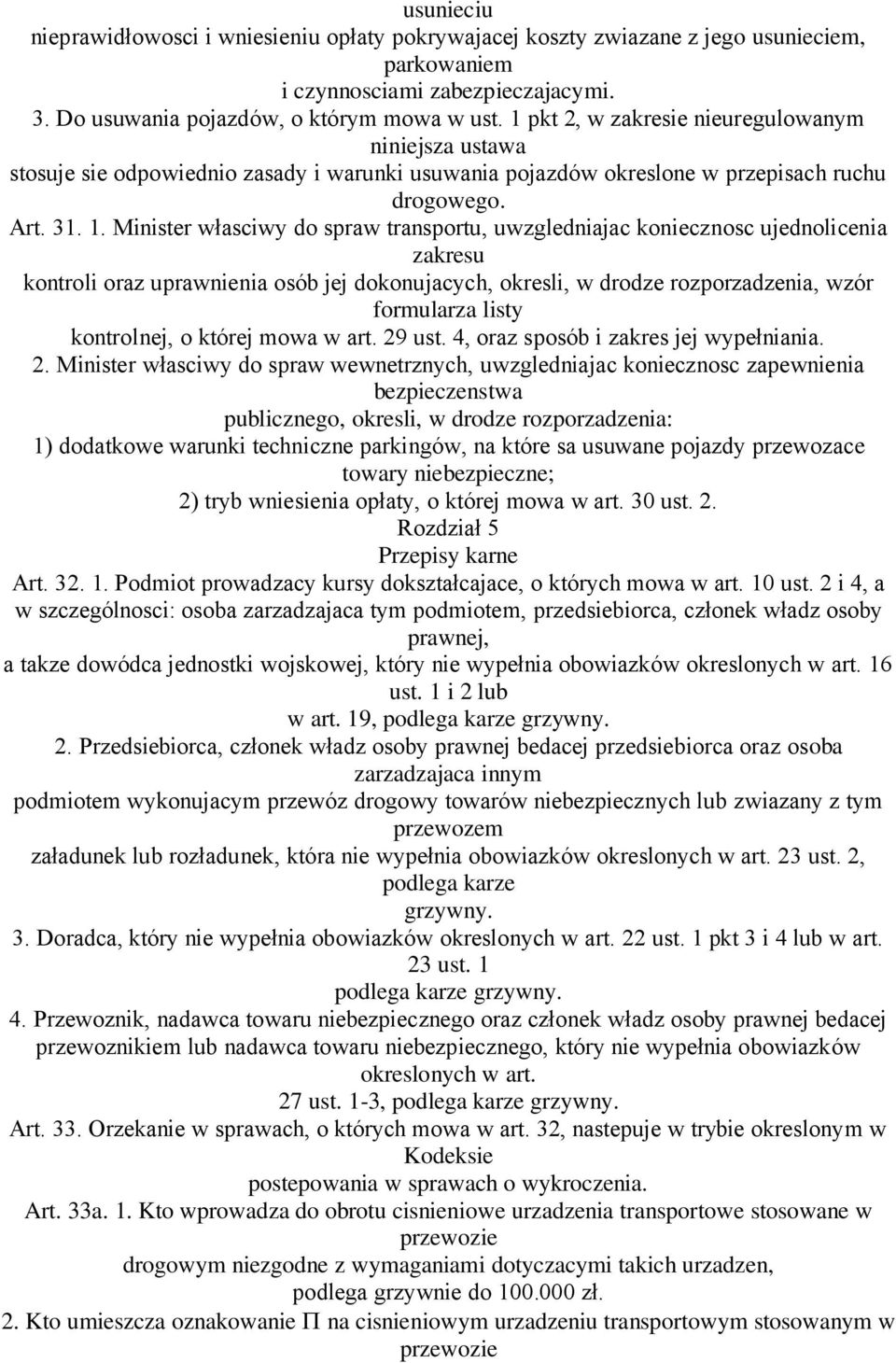 usunieciu
nieprawidłowosci i wniesieniu opłaty pokrywajacej koszty zwiazane z jego usunieciem, parkowaniem
i czynnosciami zabezpieczajacymi.
3. Do usuwania pojazdów, o którym mowa w ust. 1 pkt 2, w zakresie nieuregulowanym niniejsza ustawa
stosuje sie odpowiednio zasady i warunki usuwania pojazdów okreslone w przepisach ruchu drogowego.
Art. 31. 1. Minister własciwy do spraw transportu, uwzgledniajac koniecznosc ujednolicenia zakresu
kontroli oraz uprawnienia osób jej dokonujacych, okresli, w drodze rozporzadzenia, wzór formularza listy
kontrolnej, o której mowa w art. 29 ust. 4, oraz sposób i zakres jej wypełniania.
2. Minister własciwy do spraw wewnetrznych, uwzgledniajac koniecznosc zapewnienia bezpieczenstwa
publicznego, okresli, w drodze rozporzadzenia:
1) dodatkowe warunki techniczne parkingów, na które sa usuwane pojazdy przewozace towary niebezpieczne;
2) tryb wniesienia opłaty, o której mowa w art. 30 ust. 2.
Rozdział 5
Przepisy karne
Art. 32. 1. Podmiot prowadzacy kursy dokształcajace, o których mowa w art. 10 ust. 2 i 4, a
w szczególnosci: osoba zarzadzajaca tym podmiotem, przedsiebiorca, członek władz osoby prawnej,
a takze dowódca jednostki wojskowej, który nie wypełnia obowiazków okreslonych w art. 16 ust. 1 i 2 lub
w art. 19, podlega karze grzywny.
2. Przedsiebiorca, członek władz osoby prawnej bedacej przedsiebiorca oraz osoba zarzadzajaca innym
podmiotem wykonujacym przewóz drogowy towarów niebezpiecznych lub zwiazany z tym przewozem
załadunek lub rozładunek, która nie wypełnia obowiazków okreslonych w art. 23 ust. 2, podlega karze
grzywny.
3. Doradca, który nie wypełnia obowiazków okreslonych w art. 22 ust. 1 pkt 3 i 4 lub w art. 23 ust. 1
podlega karze grzywny.
4. Przewoznik, nadawca towaru niebezpiecznego oraz członek władz osoby prawnej bedacej
przewoznikiem lub nadawca towaru niebezpiecznego, który nie wypełnia obowiazków okreslonych w art.
27 ust. 1-3, podlega karze grzywny.
Art. 33. Orzekanie w sprawach, o których mowa w art. 32, nastepuje w trybie okreslonym w Kodeksie
postepowania w sprawach o wykroczenia.
Art. 33a. 1. Kto wprowadza do obrotu cisnieniowe urzadzenia transportowe stosowane w przewozie
drogowym niezgodne z wymaganiami dotyczacymi takich urzadzen,
podlega grzywnie do 100.000 zł.
2. Kto umieszcza oznakowanie Π na cisnieniowym urzadzeniu transportowym stosowanym w przewozie